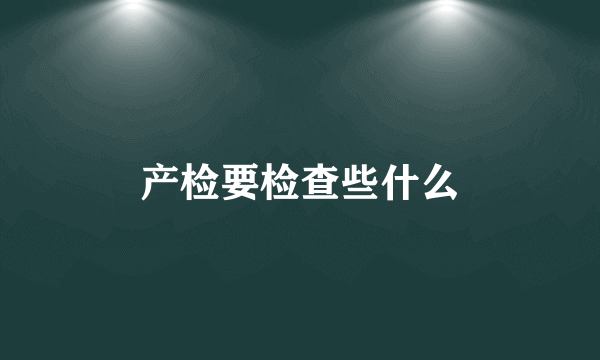 产检要检查些什么